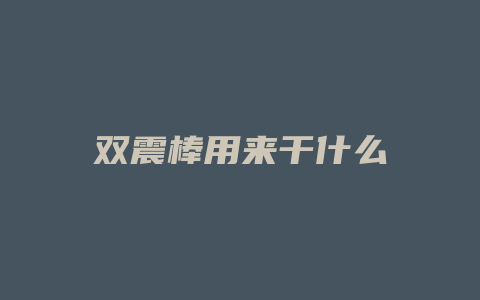 双震棒用来干什么